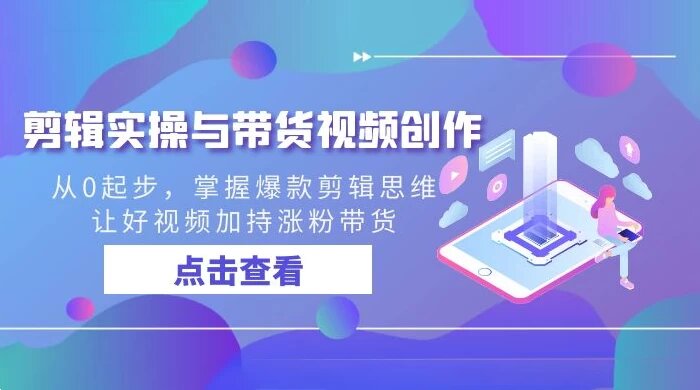 剪辑实操与带货视频创作

从0起步，掌握爆款剪辑思维
让好视频加持涨粉带货

点击查看